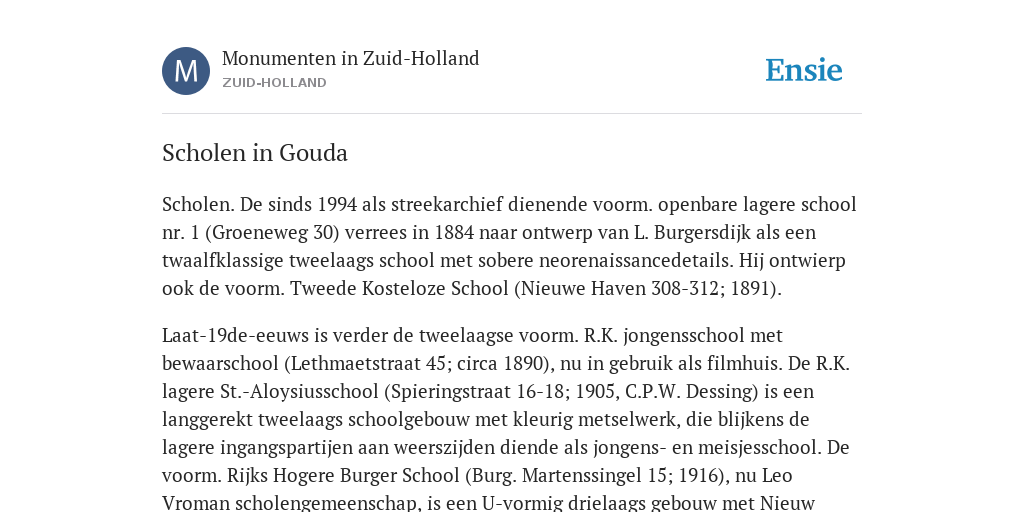 M

Monumenten in Zuid-Holland
ZUID-HOLLAND

Ensie

Scholen in Gouda

Scholen. De sinds 1994 als streekarchief dienende voorm. openbare lagere school nr. 1 (Groeneweg 30) verrees in 1884 naar ontwerp van L. Burgersdijk als een twaalfklassige tweelaags school met sobere neorenaissancedetails. Hij ontwierp ook de voorm. Tweede Kosteloze School (Nieuwe Haven 308-312; 1891).

Laat-19de-eeuws is verder de tweelaagse voorm. R.K. jongensschool met bewaarschool (Lethmaetstraat 45; circa 1890), nu in gebruik als filmhuis. De R.K. lagere St.-Aloysiusschool (Spieringstraat 16-18; 1905, C.P.W. Dessing) is een langgerekt tweelaags schoolgebouw met kleurig metselwerk, die blijkens de lagere ingangspartijen aan weerszijden diende als jongens- en meisjesschool. De voorm. Rijks Hogere Burger School (Burg. Martenssingel 15; 1916), nu Leo Vroman scholengemeenschap, is een U-vormig drielaags gebouw met Nieuw